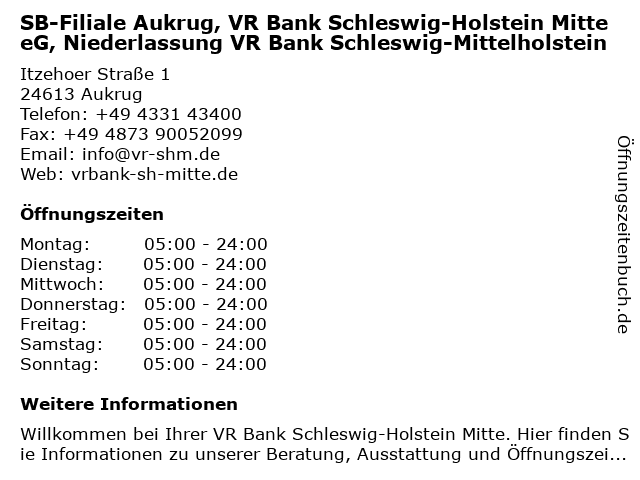 SB-Filiale Aukrug, VR Bank Schleswig-Holstein Mitte eG, Niederlassung VR Bank Schleswig-Mittelholstein

Itzehoer Straße 1
24613 Aukrug
Telefon: +49 4331 43400
Fax: +49 4873 90052099
Email: info@vr-shm.de
Web: vrbank-sh-mitte.de

Öffnungszeiten

Montag: 05:00 - 24:00
Dienstag: 05:00 - 24:00
Mittwoch: 05:00 - 24:00
Donnerstag: 05:00 - 24:00
Freitag: 05:00 - 24:00
Samstag: 05:00 - 24:00
Sonntag: 05:00 - 24:00

Weitere Informationen

Willkommen bei Ihrer VR Bank Schleswig-Holstein Mitte. Hier finden Sie Informationen zu unserer Beratung, Ausstattung und Öffnungszei...

Öffnungszeitenbuch.de